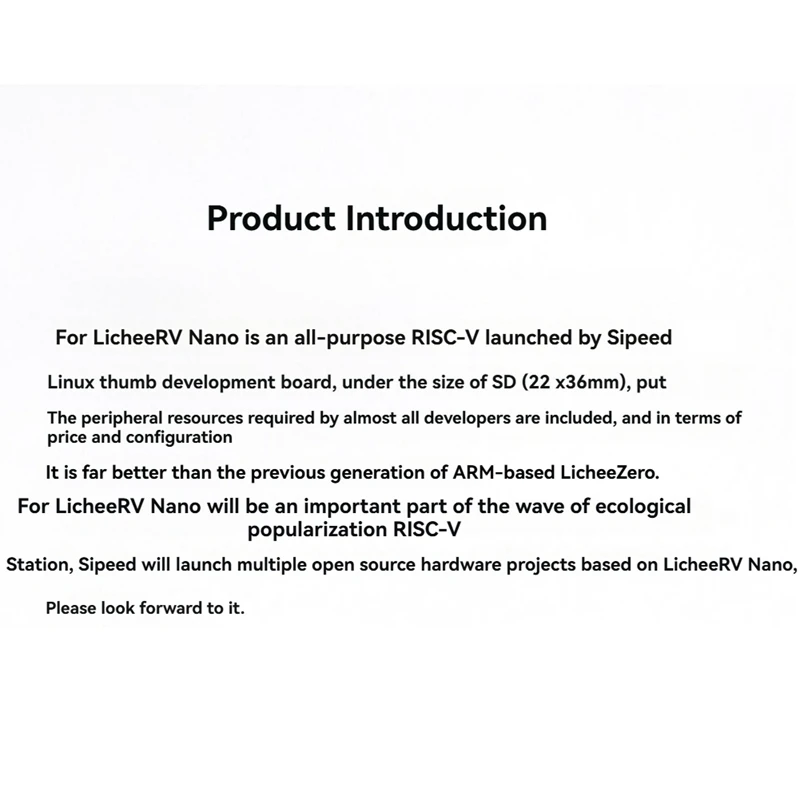 Product Introduction

For LicheeRV Nano is an all-purpose RISC-V launched by Sipeed

Linux thumb development board, under the size of SD (22 x36mm), put

The peripheral resources required by almost all developers are included, and in terms of price and configuration

It is far better than the previous generation of ARM-based LicheeZero.

For LicheeRV Nano will be an important part of the wave of ecological popularization RISC-V

Station, Sipeed will launch multiple open source hardware projects based on LicheeRV Nano,

Please look forward to it.